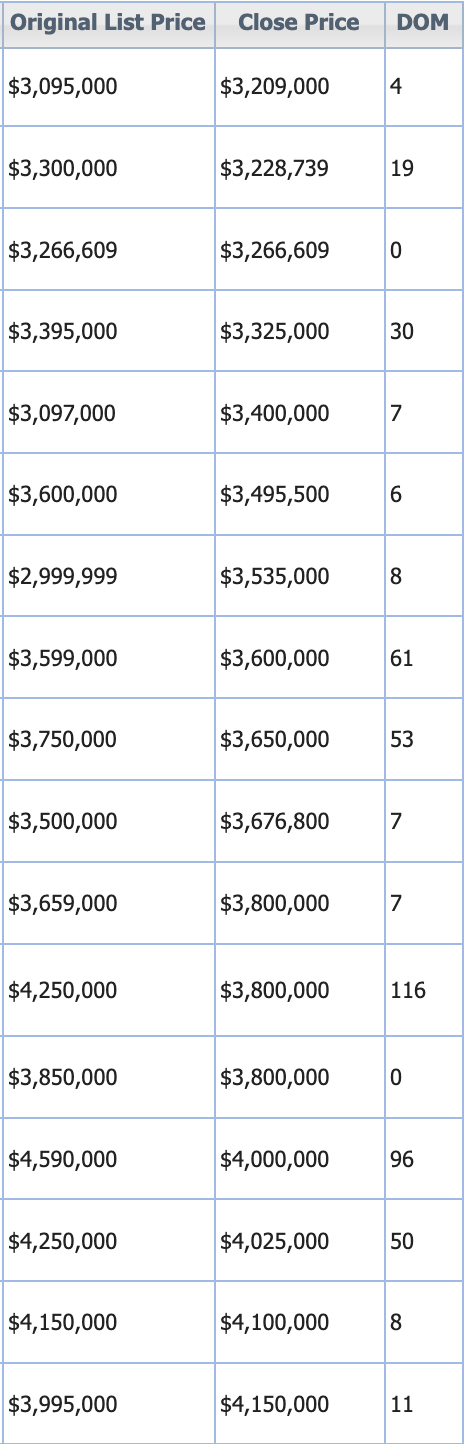 | Original List Price | Close Price | DOM |
|---|---|---|
| \$3,095,000 | \$3,209,000 | 4 |
| \$3,300,000 | \$3,228,739 | 19 |
| \$3,266,609 | \$3,266,609 | 0 |
| \$3,395,000 | \$3,325,000 | 30 |
| \$3,097,000 | \$3,400,000 | 7 |
| \$3,600,000 | \$3,495,500 | 6 |
| \$2,999,999 | \$3,535,000 | 8 |
| \$3,599,000 | \$3,600,000 | 61 |
| \$3,750,000 | \$3,650,000 | 53 |
| \$3,500,000 | \$3,676,800 | 7 |
| \$3,659,000 | \$3,800,000 | 7 |
| \$4,250,000 | \$3,800,000 | 116 |
| \$3,850,000 | \$3,800,000 | 0 |
| \$4,590,000 | \$4,000,000 | 96 |
| \$4,250,000 | \$4,025,000 | 50 |
| \$4,150,000 | \$4,100,000 | 8 |
| \$3,995,000 | \$4,150,000 | 11 |